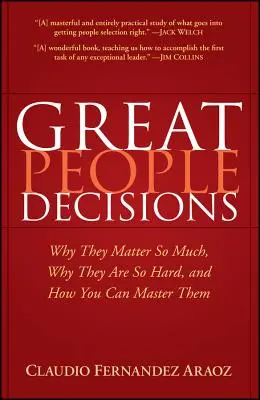 "[A] masterful and entirely practical study of what goes into getting people selection right." —JACK WELCH

"[A] wonderful book, teaching us how to accomplish the first task of any exceptional leader." —JIM COLLINS

GREAT PEOPLE DECISIONS

Why They Matter So Much, Why They Are So Hard, and How You Can Master Them

CLAUDIO FERNANDEZ ARAOZ